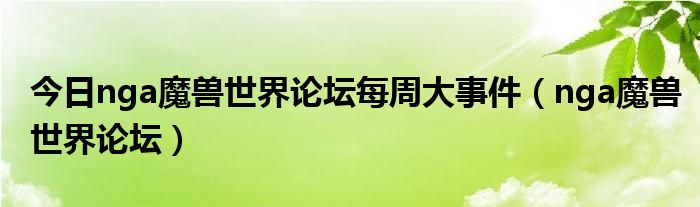 今日nga魔兽世界论坛每周大事件（nga魔兽世界论坛）